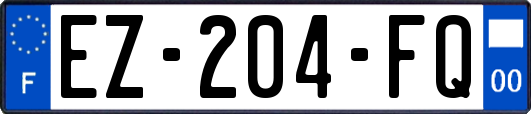 F
EZ-204-FQ
00